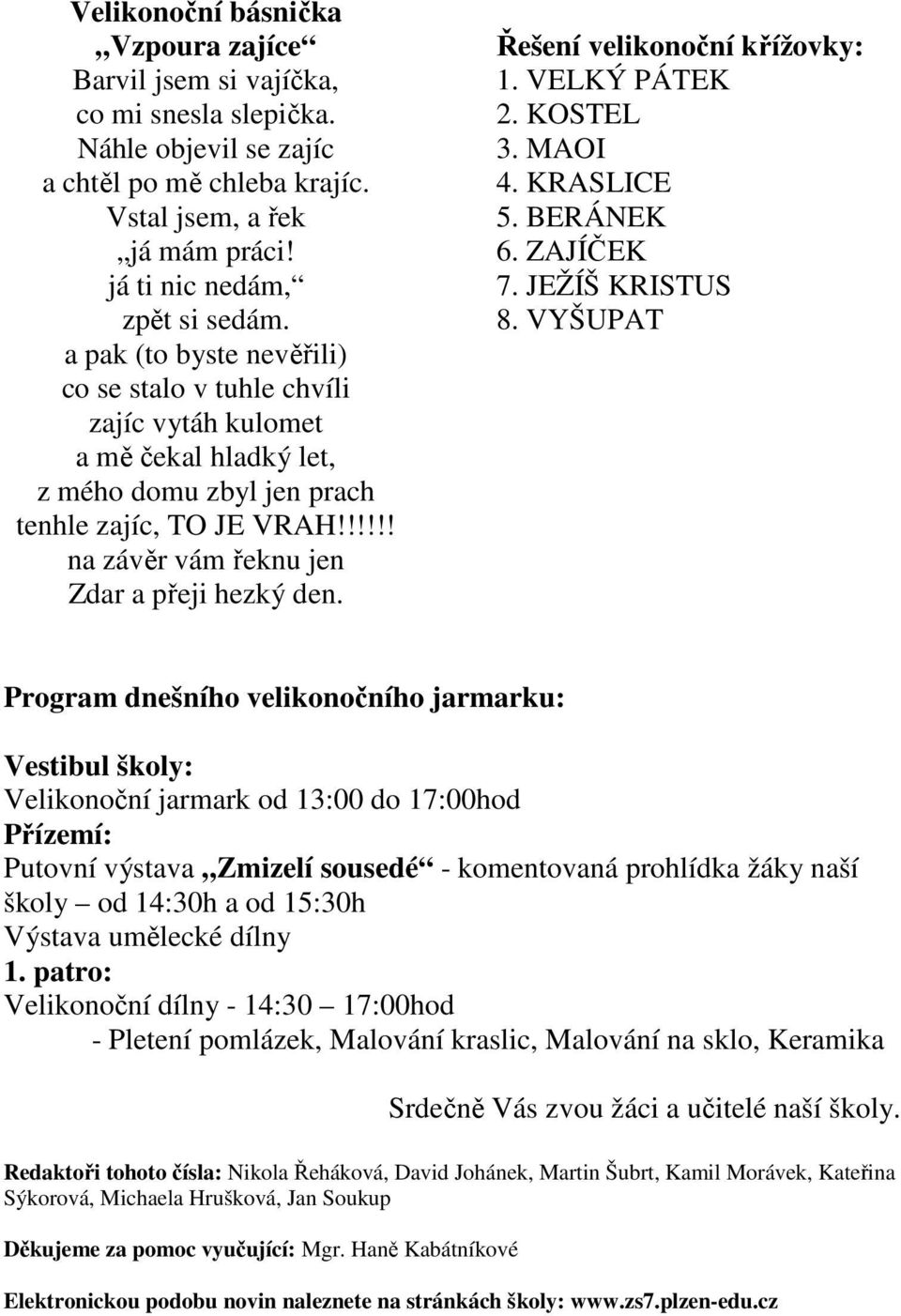 Velikonoční básnička
„Vzpoura zajíce“
Barvil jsem si vajíčka,
co mi snesla slepička.
Náhle objevil se zajíc
a chtěl po mě chleba krajíc.
Vstal jsem, a řek
„já mám práci!
já ti nic nedám,“
zpět si sedám.
a pak (to byste nevěřili)
co se stalo v tuhle chvíli
zajíc vytáh kulomet
a mě čekal hladký let,
z mého domu zbyl jen prach
tenhle zajíc, TO JE VRAH!!!!!!
na závěr vám řeknu jen
Zdar a přeji hezký den.

Řešení velikonoční křížovky:
1. VELKÝ PÁTEK
2. KOSTEL
3. MAOI
4. KRASLICE
5. BERÁNEK
6. ZAJÍČEK
7. JEŽÍŠ KRISTUS
8. VYŠUPAT

Program dnešního velikonočního jarmarku:

Vestibul školy:
Velikonoční jarmark od 13:00 do 17:00hod
Přízemí:
Putovní výstava „Zmizelí sousedé“ - komentovaná prohlídka žáky naší školy – od 14:30h a od 15:30h
Výstava umělecké dílny
1. patro:
Velikonoční dílny - 14:30 – 17:00hod
- Pletení pomlázek, Malování kraslic, Malování na sklo, Keramika

Srdečně Vás zvou žáci a učitelé naší školy.

Redaktoři tohoto čísla: Nikola Řeháková, David Johánek, Martin Šubrt, Kamil Morávek, Kateřina Sýkorová, Michaela Hrušková, Jan Soukup

Děkujeme za pomoc vyučující: Mgr. Haně Kabátníkové

Elektronickou podobu novin naleznete na stránkách školy: www.zs7.plzen-edu.cz